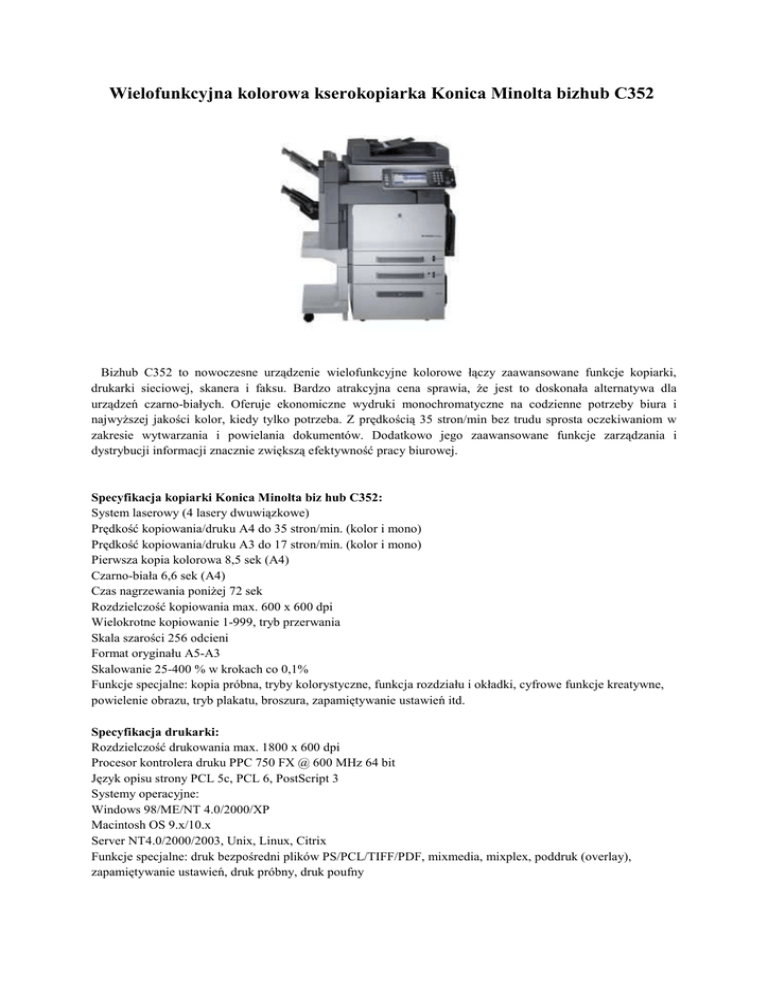 Wielofunkcyjna kolorowa kserokopiarka Konica Minolta bizhub C352

Bizhub C352 to nowoczesne urządzenie wielofunkcyjne kolorowe łączy zaawansowane funkcje kopiarki, drukarki sieciowej, skanera i faksu. Bardzo atrakcyjna cena sprawia, że jest to doskonała alternatywa dla urządzeń czarno-białych. Oferuje ekonomiczne wydruki monochromatyczne na codzienne potrzeby biura i najwyższej jakości kolor, kiedy tylko potrzeba. Z prędkością 35 stron/min bez trudu sprosta oczekiwaniom w zakresie wytwarzania i powielania dokumentów. Dodatkowo jego zaawansowane funkcje zarządzania i dystrybucji informacji znacznie zwiększą efektywność pracy biurowej.

Specyfikacja kopiarki Konica Minolta biz hub C352:
System laserowy (4 lasery dwuwiązkowe)
Prędkość kopiowania/druku A4 do 35 stron/min. (kolor i mono)
Prędkość kopiowania/druku A3 do 17 stron/min. (kolor i mono)
Pierwsza kopia kolorowa 8,5 sek (A4)
Czarno-biała 6,6 sek (A4)
Czas nagrzewania poniżej 72 sek
Rozdzielczość kopiowania max. 600 x 600 dpi
Wielokrotne kopiowanie 1-999, tryb przerwania
Skala szarości 256 odcieni
Format oryginału A5-A3
Skalowanie 25-400 % w krokach co 0,1%
Funkcje specjalne: kopia próbna, tryby kolorystyczne, funkcja rozdziału i okładki, cyfrowe funkcje kreatywne, powielenie obrazu, tryb plakatu, broszura, zapamiętywanie ustawień itd.

Specyfikacja drukarki:
Rozdzielczość drukowania max. 1800 x 600 dpi
Procesor kontrolera druku PPC 750 FX @ 600 MHz 64 bit
Język opisu strony PCL 5c, PCL 6, PostScript 3
Systemy operacyjne:
Windows 98/ME/NT 4.0/2000/XP
Macintosh OS 9.x/10.x
Server NT4.0/2000/2003, Unix, Linux, Citrix
Funkcje specjalne: druk bezpośredni plików PS/PCL/TIFF/PDF, mixmedia, mixplex, poddruk (overlay), zapamiętywanie ustawień, druk próbny, druk poufny